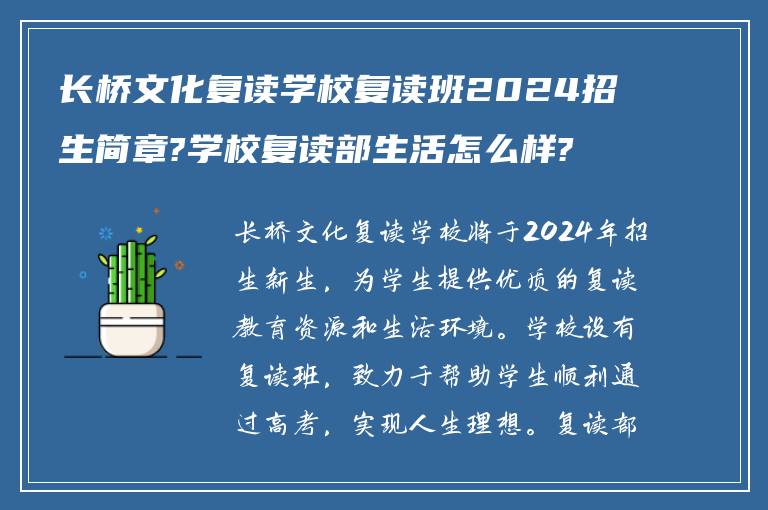 长桥文化复读学校复读班2024招生简章?学校复读部生活怎么样?

长桥文化复读学校将于2024年招生新生，为学生提供优质的复读教育资源和生活环境。学校设有复读班，致力于帮助学生顺利通过高考，实现人生理想。复读部